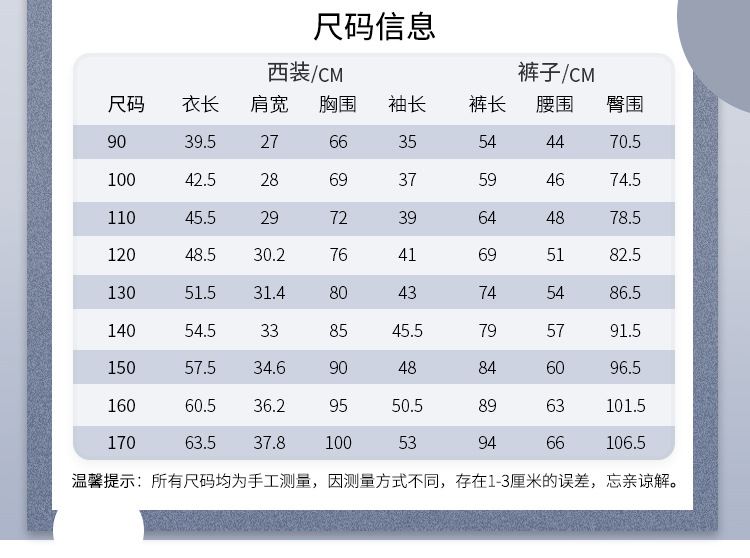 尺码信息

| | 西装/CM | | | | 裤子/CM | | |
|---|---|---|---|---|---|---|---|
| 尺码 | 衣长 | 肩宽 | 胸围 | 袖长 | 裤长 | 腰围 | 臀围 |
| 90 | 39.5 | 27 | 66 | 35 | 54 | 44 | 70.5 |
| 100 | 42.5 | 28 | 69 | 37 | 59 | 46 | 74.5 |
| 110 | 45.5 | 29 | 72 | 39 | 64 | 48 | 78.5 |
| 120 | 48.5 | 30.2 | 76 | 41 | 69 | 51 | 82.5 |
| 130 | 51.5 | 31.4 | 80 | 43 | 74 | 54 | 86.5 |
| 140 | 54.5 | 33 | 85 | 45.5 | 79 | 57 | 91.5 |
| 150 | 57.5 | 34.6 | 90 | 48 | 84 | 60 | 96.5 |
| 160 | 60.5 | 36.2 | 95 | 50.5 | 89 | 63 | 101.5 |
| 170 | 63.5 | 37.8 | 100 | 53 | 94 | 66 | 106.5 |

温馨提示：所有尺码均为手工测量，因测量方式不同，存在1-3厘米的误差，忘亲谅解。